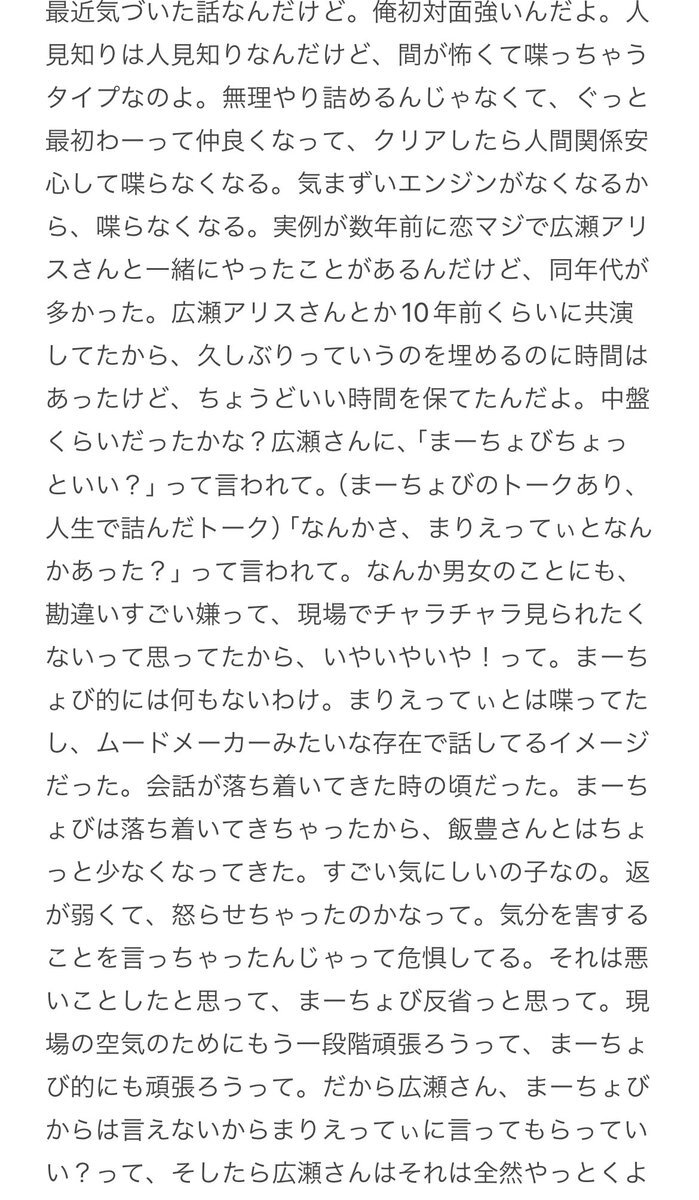 最近気づいた話なんだけど。俺初対面強いんだよ。人見知りは人見知りなんだけど、間が怖くて喋っちゃうタイプなのよ。無理やり詰めるんじゃなくて、ぐっと最初わーって仲良くなって、クリアしたら人間関係安心して喋らなくなる。気まずいエンジンがなくなるから、喋らなくなる。実例が数年前に恋マジで広瀬アリスさんと一緒にやったことがあるんだけど、同年代が多かった。広瀬アリスさんとか10年前くらいに共演してたから、久しぶりっていうのを埋めるのに時間はあったけど、ちょうどいい時間を保てたんだよ。中盤くらいだったかな？広瀬さんに、「まーちょびちょっといい？」って言われて。（まーちょびのトークあり、人生で詰んだトーク）「なんかさ、まりえってぃとなんかあった？」って言われて。なんか男女のことにも、勘違いすごい嫌って、現場でチャラチャラ見られたくないって思ってたから、いやいやいや！って。まーちょび的には何もないわけ。まりえってぃとは喋ってたし、ムードメーカーみたいな存在で話してるイメージだった。会話が落ち着いてきた時の頃だった。まーちょびは落ち着いてきちゃったから、飯豊さんとはちょっと少なくなってきた。すごい気にしいの子なの。返が弱くて、怒らせちゃったのかなって。気分を害することを言っちゃったんじゃって危惧してる。それは悪いことしたと思って、まーちょび反省っと思って。現場の空気のためにもう一段階頑張ろうって、まーちょび的にも頑張ろうって。だから広瀬さん、まーちょびからは言えないからまりえってぃに言ってもらっていい？って、そしたら広瀬さんはそれは全然やっとくよ